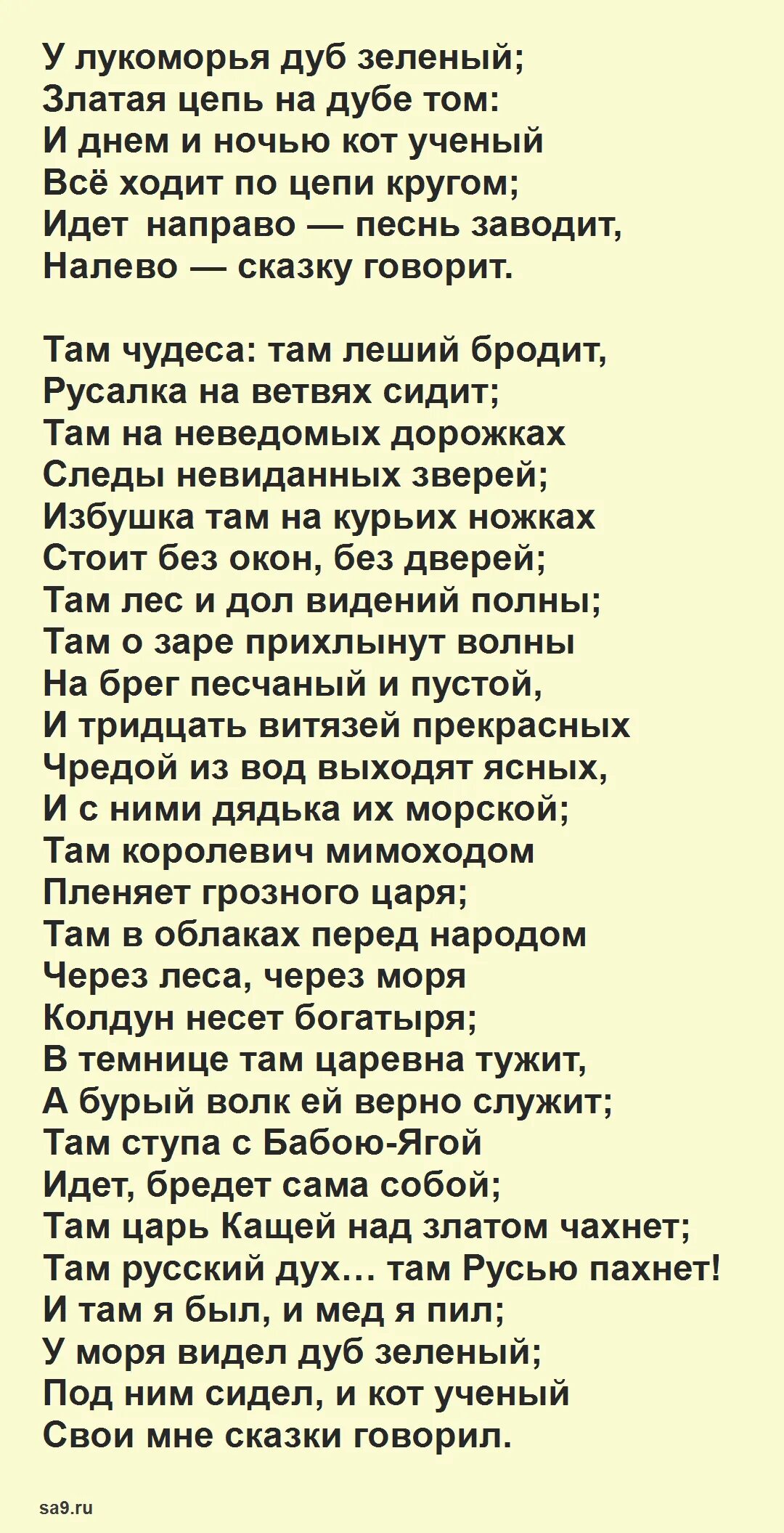 У лукоморья дуб зеленый;
Златая цепь на дубе том:
И днем и ночью кот ученый
Всё ходит по цепи кругом;
Идет направо — песнь заводит,
Налево — сказку говорит.

Там чудеса: там леший бродит,
Русалка на ветвях сидит;
Там на неведомых дорожках
Следы невиданных зверей;
Избушка там на курьих ножках
Стоит без окон, без дверей;
Там лес и дол видений полны;
Там о заре прихлынут волны
На брег песчаный и пустой,
И тридцать витязей прекрасных
Чредой из вод выходят ясных,
И с ними дядька их морской;
Там королевич мимоходом
Пленяет грозного царя;
Там в облаках перед народом
Через леса, через моря
Колдун несет богатыря;
В темнице там царевна тужит,
А бурый волк ей верно служит;
Там ступа с Бабою-Ягой
Идет, бредет сама собой;
Там царь Кащей над златом чахнет;
Там русский дух… там Русью пахнет!
И там я был, и мед я пил;
У моря видел дуб зеленый;
Под ним сидел, и кот ученый
Свои мне сказки говорил.

sa9.ru